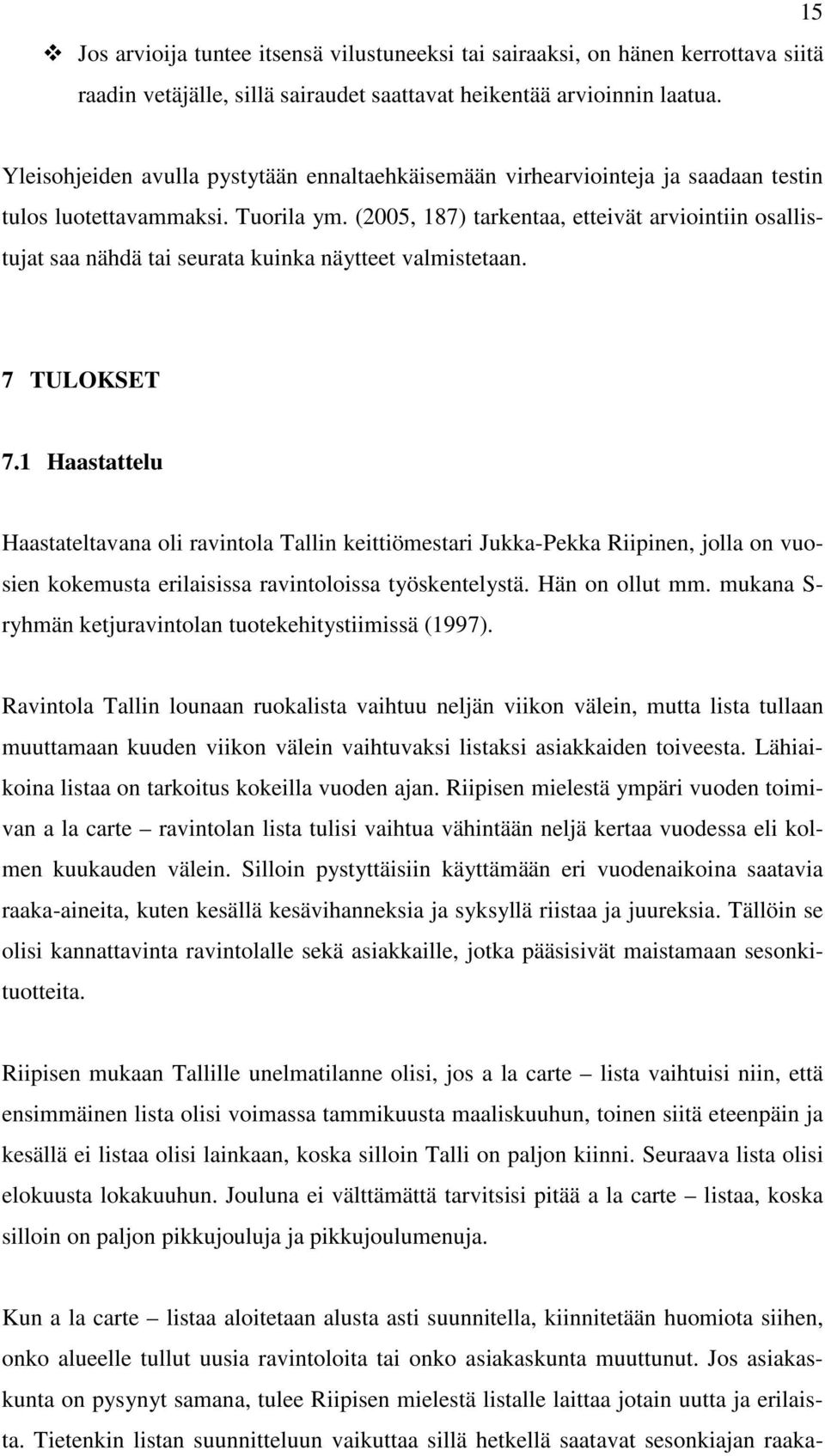 15

❖ Jos arvioija tuntee itsensä vilustuneeksi tai sairaaksi, on hänen kerrottava siitä raadin vetäjälle, sillä sairaudet saattavat heikentää arvioinnin laatua.

Yleisohjeiden avulla pystytään ennaltaehkäisemään virhearviointeja ja saadaan testin tulos luotettavammaksi. Tuorila ym. (2005, 187) tarkentaa, etteivät arviointiin osallistujat saa nähdä tai seurata kuinka näytteet valmistetaan.

7 TULOKSET

7.1 Haastattelu

Haastateltavana oli ravintola Tallin keittiömestari Jukka-Pekka Riipinen, jolla on vuosien kokemusta erilaisissa ravintoloissa työskentelystä. Hän on ollut mm. mukana S-ryhmän ketjuravintolan tuotekehitystiimissä (1997).

Ravintola Tallin lounaan ruokalista vaihtuu neljän viikon välein, mutta lista tullaan muuttamaan kuuden viikon välein vaihtuvaksi listaksi asiakkaiden toiveesta. Lähiaikoina listaa on tarkoitus kokeilla vuoden ajan. Riipisen mielestä ympäri vuoden toimivan a la carte – ravintolan lista tulisi vaihtua vähintään neljä kertaa vuodessa eli kolmen kuukauden välein. Silloin pystyttäisiin käyttämään eri vuodenaikoina saatavia raaka-aineita, kuten kesällä kesävihanneksia ja syksyllä riistaa ja juureksia. Tällöin se olisi kannattavinta ravintolalle sekä asiakkaille, jotka pääsisivät maistamaan sesonkituotteita.

Riipisen mukaan Tallille unelmatilanne olisi, jos a la carte – lista vaihtuisi niin, että ensimmäinen lista olisi voimassa tammikuusta maaliskuuhun, toinen siitä eteenpäin ja kesällä ei listaa olisi lainkaan, koska silloin Talli on paljon kiinni. Seuraava lista olisi elokuusta lokakuuhun. Jouluna ei välttämättä tarvitsisi pitää a la carte – listaa, koska silloin on paljon pikkujouluja ja pikkujoulumenuja.

Kun a la carte – listaa aloitetaan alusta asti suunnitella, kiinnitetään huomiota siihen, onko alueelle tullut uusia ravintoloita tai onko asiakaskunta muuttunut. Jos asiakaskunta on pysynyt samana, tulee Riipisen mielestä listalle laittaa jotain uutta ja erilaista. Tietenkin listan suunnitteluun vaikuttaa sillä hetkellä saatavat sesonkiajan raaka-